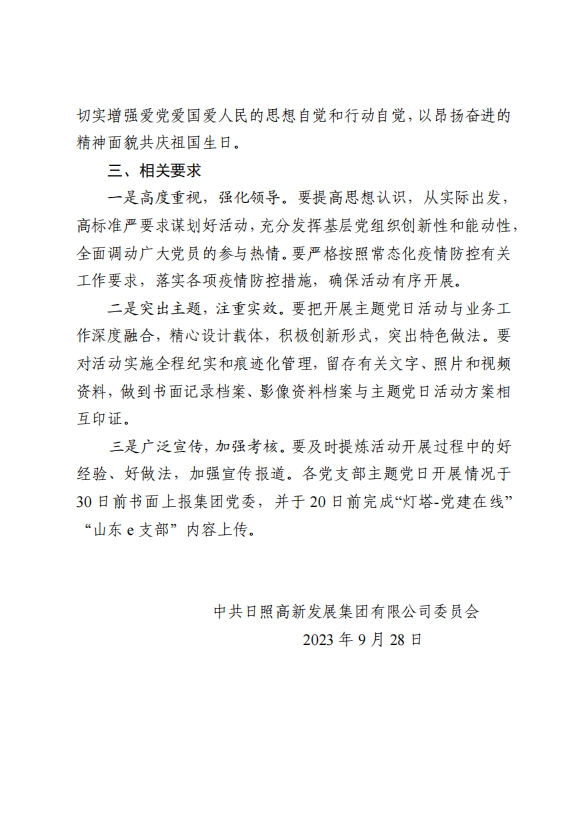 切实增强爱党爱国爱人民的思想自觉和行动自觉，以昂扬奋进的精神面貌共庆祖国生日。

三、相关要求

一是高度重视，强化领导。要提高思想认识，从实际出发，高标准严要求谋划好活动，充分发挥基层党组织创新性和能动性，全面调动广大党员的参与热情。要严格按照常态化疫情防控有关工作要求，落实各项疫情防控措施，确保活动有序开展。

二是突出主题，注重实效。要把开展主题党日活动与业务工作深度融合，精心设计载体，积极创新形式，突出特色做法。要对活动实施全程纪实和痕迹化管理，留存有关文字、照片和视频资料，做到书面记录档案、影像资料档案与主题党日活动方案相互印证。

三是广泛宣传，加强考核。要及时提炼活动开展过程中的好经验、好做法，加强宣传报道。各党支部主题党日开展情况于30日前书面上报集团党委，并于20日前完成“灯塔-党建在线”“山东e支部”内容上传。

中共日照高新发展集团有限公司委员会
2023年9月28日